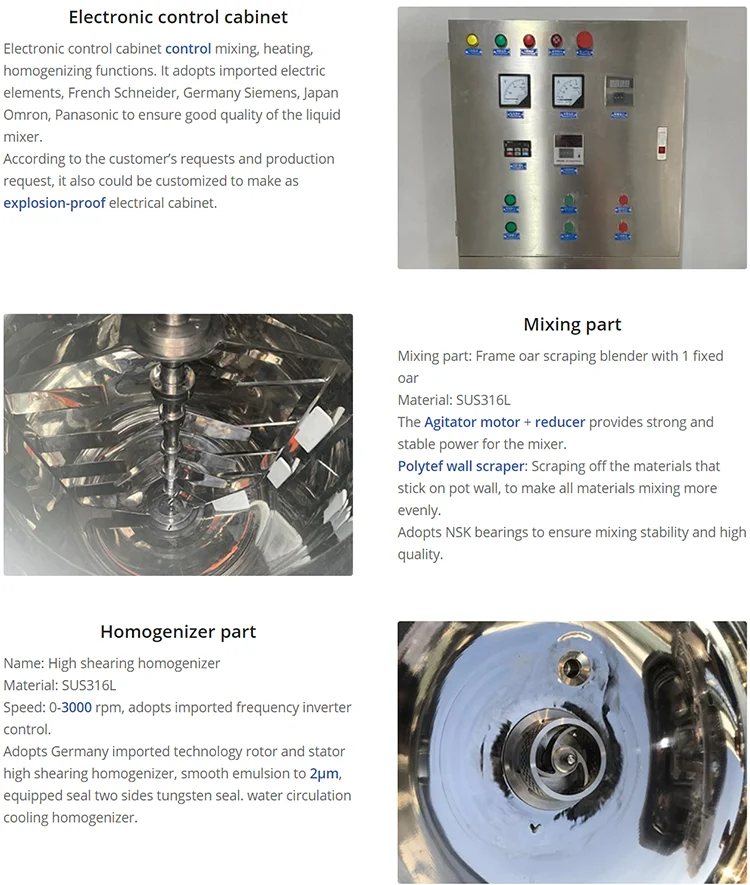 Electronic control cabinet

Electronic control cabinet control mixing, heating, homogenizing functions. It adopts imported electric elements, French Schneider, Germany Siemens, Japan Omron, Panasonic to ensure good quality of the liquid mixer.
According to the customer's requests and production request, it also could be customized to make as explosion-proof electrical cabinet.

Mixing part

Mixing part: Frame oar scraping blender with 1 fixed oar
Material: SUS316L
The Agitator motor + reducer provides strong and stable power for the mixer.
Polytef wall scraper: Scraping off the materials that stick on pot wall, to make all materials mixing more evenly.
Adopts NSK bearings to ensure mixing stability and high quality.

Homogenizer part

Name: High shearing homogenizer
Material: SUS316L
Speed: 0-3000 rpm, adopts imported frequency inverter control.
Adopts Germany imported technology rotor and stator high shearing homogenizer, smooth emulsion to 2μm, equipped seal two sides tungsten seal. water circulation cooling homogenizer.